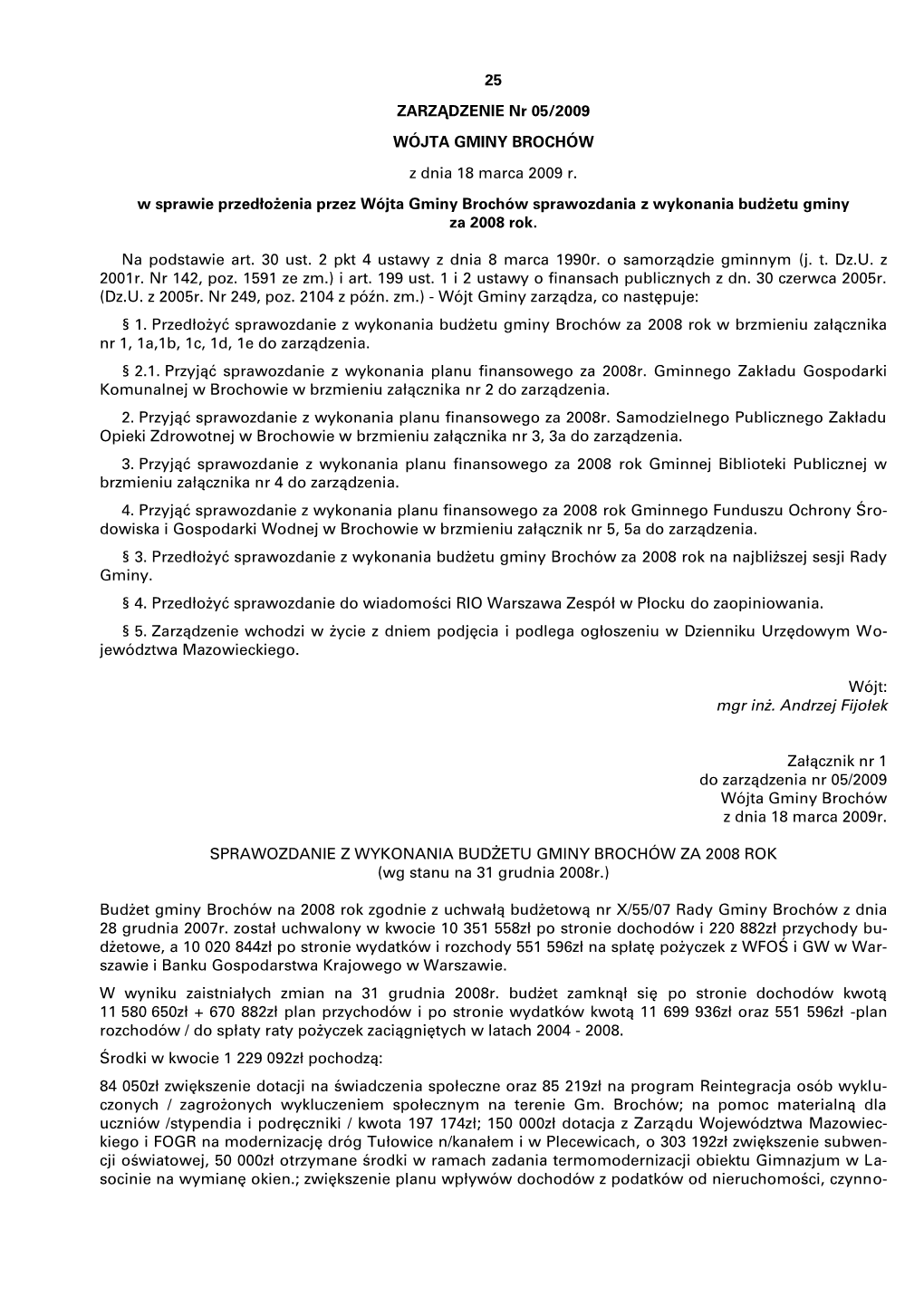 25

ZARZĄDZENIE Nr 05/2009

WÓJTA GMINY BROCHÓW

z dnia 18 marca 2009 r.

w sprawie przedłożenia przez Wójta Gminy Brochów sprawozdania z wykonania budżetu gminy za 2008 rok.

Na podstawie art. 30 ust. 2 pkt 4 ustawy z dnia 8 marca 1990r. o samorządzie gminnym (j. t. Dz.U. z 2001r. Nr 142, poz. 1591 ze zm.) i art. 199 ust. 1 i 2 ustawy o finansach publicznych z dn. 30 czerwca 2005r. (Dz.U. z 2005r. Nr 249, poz. 2104 z późn. zm.) - Wójt Gminy zarządza, co następuje:

§ 1. Przedłożyć sprawozdanie z wykonania budżetu gminy Brochów za 2008 rok w brzmieniu załącznika nr 1, 1a,1b, 1c, 1d, 1e do zarządzenia.

§ 2.1. Przyjąć sprawozdanie z wykonania planu finansowego za 2008r. Gminnego Zakładu Gospodarki Komunalnej w Brochowie w brzmieniu załącznika nr 2 do zarządzenia.

2. Przyjąć sprawozdanie z wykonania planu finansowego za 2008r. Samodzielnego Publicznego Zakładu Opieki Zdrowotnej w Brochowie w brzmieniu załącznika nr 3, 3a do zarządzenia.

3. Przyjąć sprawozdanie z wykonania planu finansowego za 2008 rok Gminnej Biblioteki Publicznej w brzmieniu załącznika nr 4 do zarządzenia.

4. Przyjąć sprawozdanie z wykonania planu finansowego za 2008 rok Gminnego Funduszu Ochrony Środowiska i Gospodarki Wodnej w Brochowie w brzmieniu załącznik nr 5, 5a do zarządzenia.

§ 3. Przedłożyć sprawozdanie z wykonania budżetu gminy Brochów za 2008 rok na najbliższej sesji Rady Gminy.

§ 4. Przedłożyć sprawozdanie do wiadomości RIO Warszawa Zespół w Płocku do zaopiniowania.

§ 5. Zarządzenie wchodzi w życie z dniem podjęcia i podlega ogłoszeniu w Dzienniku Urzędowym Województwa Mazowieckiego.

Wójt:
mgr inż. Andrzej Fijołek

Załącznik nr 1
do zarządzenia nr 05/2009
Wójta Gminy Brochów
z dnia 18 marca 2009r.

SPRAWOZDANIE Z WYKONANIA BUDŻETU GMINY BROCHÓW ZA 2008 ROK
(wg stanu na 31 grudnia 2008r.)

Budżet gminy Brochów na 2008 rok zgodnie z uchwałą budżetową nr X/55/07 Rady Gminy Brochów z dnia 28 grudnia 2007r. został uchwalony w kwocie 10 351 558zł po stronie dochodów i 220 882zł przychody budżetowe, a 10 020 844zł po stronie wydatków i rozchody 551 596zł na spłatę pożyczek z WFOŚ i GW w Warszawie i Banku Gospodarstwa Krajowego w Warszawie.

W wyniku zaistniałych zmian na 31 grudnia 2008r. budżet zamknął się po stronie dochodów kwotą 11 580 650zł + 670 882zł plan przychodów i po stronie wydatków kwotą 11 699 936zł oraz 551 596zł -plan rozchodów / do spłaty raty pożyczek zaciągniętych w latach 2004 - 2008.

Środki w kwocie 1 229 092zł pochodzą:

84 050zł zwiększenie dotacji na świadczenia społeczne oraz 85 219zł na program Reintegracja osób wykluczonych / zagrożonych wykluczeniem społecznym na terenie Gm. Brochów; na pomoc materialną dla uczniów /stypendia i podręczniki / kwota 197 174zł; 150 000zł dotacja z Zarządu Województwa Mazowieckiego i FOGR na modernizację dróg Tułowice n/kanałem i w Plecewicach, o 303 192zł zwiększenie subwencji oświatowej, 50 000zł otrzymane środki w ramach zadania termomodernizacji obiektu Gimnazjum w Lasocinie na wymianę okien.; zwiększenie planu wpływów dochodów z podatków od nieruchomości, czynno-